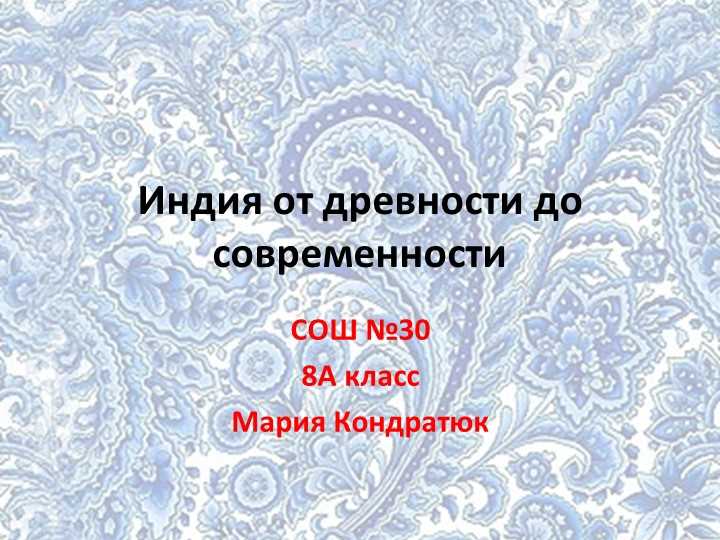 Индия от древности до современности

СОШ №30
8А класс
Мария Кондратюк